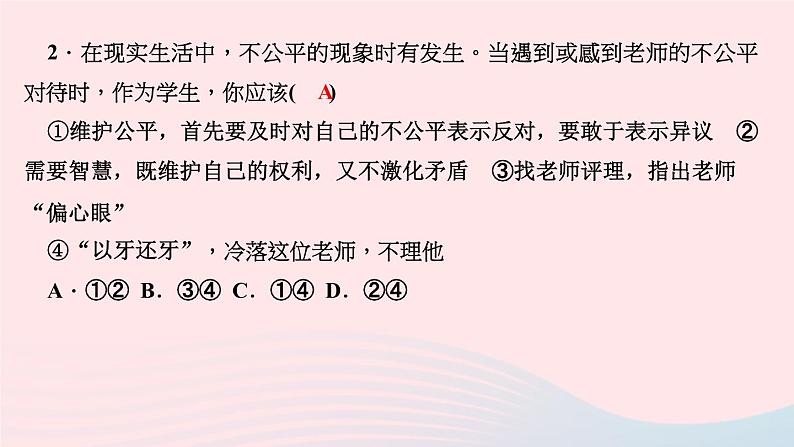 2．在现实生活中，不公平的现象时有发生。当遇到或感到老师的不公平对待时，作为学生，你应该( A )

①维护公平，首先要及时对自己的不公平表示反对，要敢于表示异议 ②需要智慧，既维护自己的权利，又不激化矛盾 ③找老师评理，指出老师“偏心眼”

④“以牙还牙”，冷落这位老师，不理他

A．①② B．③④ C．①④ D．②④